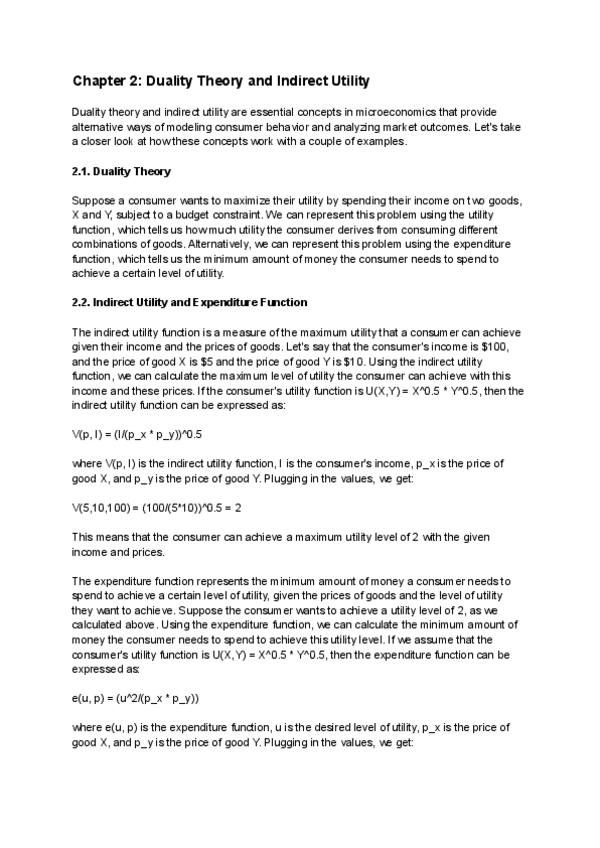 Chapter 2: Duality Theory and Indirect Utility

Duality theory and indirect utility are essential concepts in microeconomics that provide alternative ways of modeling consumer behavior and analyzing market outcomes. Let's take a closer look at how these concepts work with a couple of examples.

2.1. Duality Theory

Suppose a consumer wants to maximize their utility by spending their income on two goods, X and Y, subject to a budget constraint. We can represent this problem using the utility function, which tells us how much utility the consumer derives from consuming different combinations of goods. Alternatively, we can represent this problem using the expenditure function, which tells us the minimum amount of money the consumer needs to spend to achieve a certain level of utility.

2.2. Indirect Utility and Expenditure Function

The indirect utility function is a measure of the maximum utility that a consumer can achieve given their income and the prices of goods. Let's say that the consumer's income is \$100, and the price of good X is \$5 and the price of good Y is \$10. Using the indirect utility function, we can calculate the maximum level of utility the consumer can achieve with this income and these prices. If the consumer's utility function is U(X,Y) = X^0.5 * Y^0.5, then the indirect utility function can be expressed as:

V(p, I) = (I/(p_x * p_y))^0.5

where V(p, I) is the indirect utility function, I is the consumer's income, p_x is the price of good X, and p_y is the price of good Y. Plugging in the values, we get:

V(5,10,100) = (100/(5*10))^0.5 = 2

This means that the consumer can achieve a maximum utility level of 2 with the given income and prices.

The expenditure function represents the minimum amount of money a consumer needs to spend to achieve a certain level of utility, given the prices of goods and the level of utility they want to achieve. Suppose the consumer wants to achieve a utility level of 2, as we calculated above. Using the expenditure function, we can calculate the minimum amount of money the consumer needs to spend to achieve this utility level. If we assume that the consumer's utility function is U(X,Y) = X^0.5 * Y^0.5, then the expenditure function can be expressed as:

e(u, p) = (u^2/(p_x * p_y))

where e(u, p) is the expenditure function, u is the desired level of utility, p_x is the price of good X, and p_y is the price of good Y. Plugging in the values, we get: